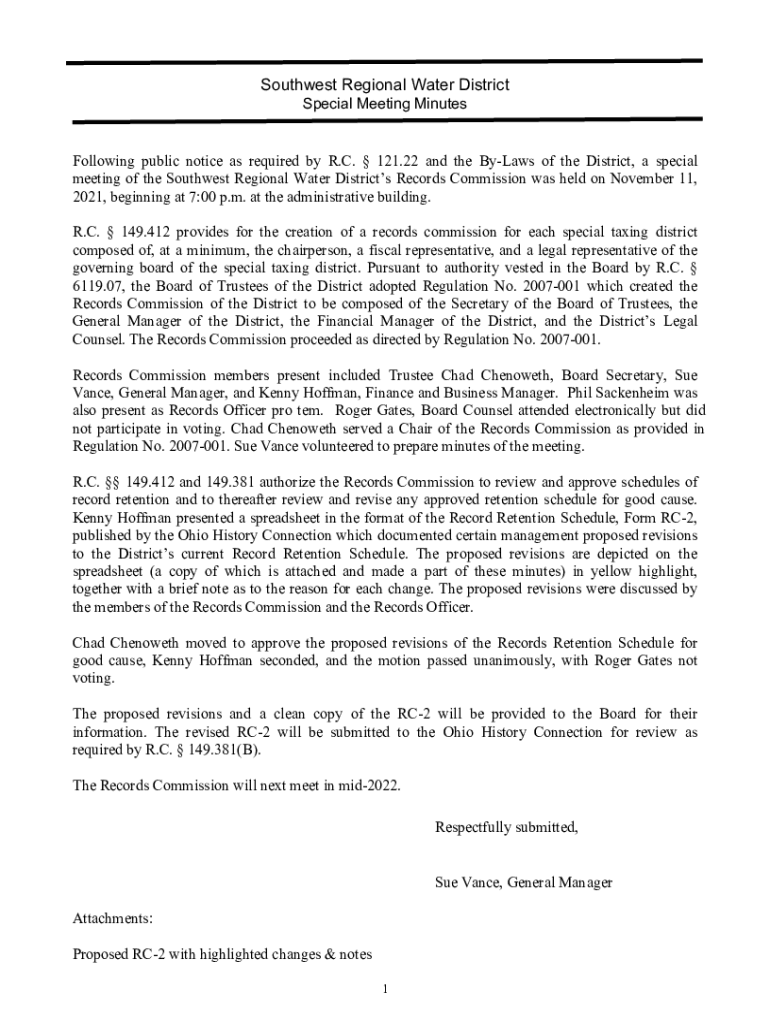 Southwest Regional Water District
Special Meeting Minutes

Following public notice as required by R.C. § 121.22 and the By-Laws of the District, a special meeting of the Southwest Regional Water District's Records Commission was held on November 11, 2021, beginning at 7:00 p.m. at the administrative building.

R.C. § 149.412 provides for the creation of a records commission for each special taxing district composed of, at a minimum, the chairperson, a fiscal representative, and a legal representative of the governing board of the special taxing district. Pursuant to authority vested in the Board by R.C. § 6119.07, the Board of Trustees of the District adopted Regulation No. 2007-001 which created the Records Commission of the District to be composed of the Secretary of the Board of Trustees, the General Manager of the District, the Financial Manager of the District, and the District's Legal Counsel. The Records Commission proceeded as directed by Regulation No. 2007-001.

Records Commission members present included Trustee Chad Chenoweth, Board Secretary, Sue Vance, General Manager, and Kenny Hoffman, Finance and Business Manager. Phil Sackenheim was also present as Records Officer pro tem. Roger Gates, Board Counsel attended electronically but did not participate in voting. Chad Chenoweth served a Chair of the Records Commission as provided in Regulation No. 2007-001. Sue Vance volunteered to prepare minutes of the meeting.

R.C. §§ 149.412 and 149.381 authorize the Records Commission to review and approve schedules of record retention and to thereafter review and revise any approved retention schedule for good cause. Kenny Hoffman presented a spreadsheet in the format of the Record Retention Schedule, Form RC-2, published by the Ohio History Connection which documented certain management proposed revisions to the District's current Record Retention Schedule. The proposed revisions are depicted on the spreadsheet (a copy of which is attached and made a part of these minutes) in yellow highlight, together with a brief note as to the reason for each change. The proposed revisions were discussed by the members of the Records Commission and the Records Officer.

Chad Chenoweth moved to approve the proposed revisions of the Records Retention Schedule for good cause, Kenny Hoffman seconded, and the motion passed unanimously, with Roger Gates not voting.

The proposed revisions and a clean copy of the RC-2 will be provided to the Board for their information. The revised RC-2 will be submitted to the Ohio History Connection for review as required by R.C. § 149.381(B).

The Records Commission will next meet in mid-2022.

Respectfully submitted,

Sue Vance, General Manager

Attachments:

Proposed RC-2 with highlighted changes & notes

1